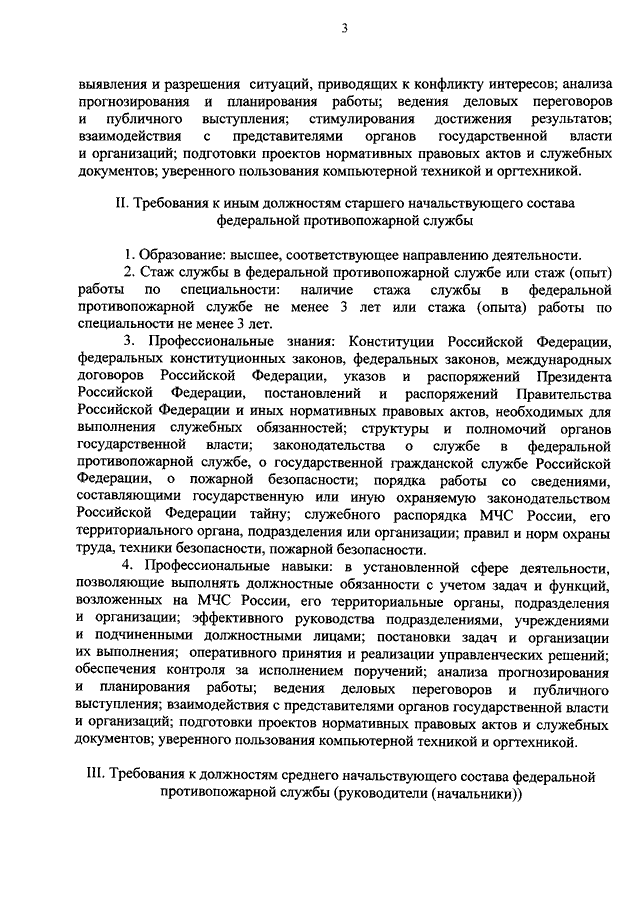 3

выявления и разрешения ситуаций, приводящих к конфликту интересов; анализа прогнозирования и планирования работы; ведения деловых переговоров и публичного выступления; стимулирования достижения результатов; взаимодействия с представителями органов государственной власти и организаций; подготовки проектов нормативных правовых актов и служебных документов; уверенного пользования компьютерной техникой и оргтехникой.

II. Требования к иным должностям старшего начальствующего состава федеральной противопожарной службы

1. Образование: высшее, соответствующее направлению деятельности.

2. Стаж службы в федеральной противопожарной службе или стаж (опыт) работы по специальности: наличие стажа службы в федеральной противопожарной службе не менее 3 лет или стажа (опыта) работы по специальности не менее 3 лет.

3. Профессиональные знания: Конституции Российской Федерации, федеральных конституционных законов, федеральных законов, международных договоров Российской Федерации, указов и распоряжений Президента Российской Федерации, постановлений и распоряжений Правительства Российской Федерации и иных нормативных правовых актов, необходимых для выполнения служебных обязанностей; структуры и полномочий органов государственной власти; законодательства о службе в федеральной противопожарной службе, о государственной гражданской службе Российской Федерации, о пожарной безопасности; порядка работы со сведениями, составляющими государственную или иную охраняемую законодательством Российской Федерации тайну; служебного распорядка МЧС России, его территориального органа, подразделения или организации; правил и норм охраны труда, техники безопасности, пожарной безопасности.

4. Профессиональные навыки: в установленной сфере деятельности, позволяющие выполнять должностные обязанности с учетом задач и функций, возложенных на МЧС России, его территориальные органы, подразделения и организации; эффективного руководства подразделениями, учреждениями и подчиненными должностными лицами; постановки задач и организации их выполнения; оперативного принятия и реализации управленческих решений; обеспечения контроля за исполнением поручений; анализа прогнозирования и планирования работы; ведения деловых переговоров и публичного выступления; взаимодействия с представителями органов государственной власти и организаций; подготовки проектов нормативных правовых актов и служебных документов; уверенного пользования компьютерной техникой и оргтехникой.

III. Требования к должностям среднего начальствующего состава федеральной противопожарной службы (руководители (начальники))